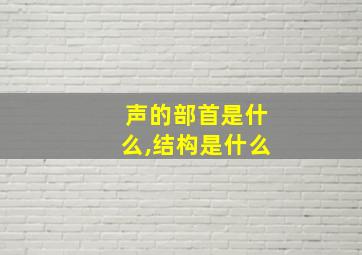 声的部首是什么,结构是什么